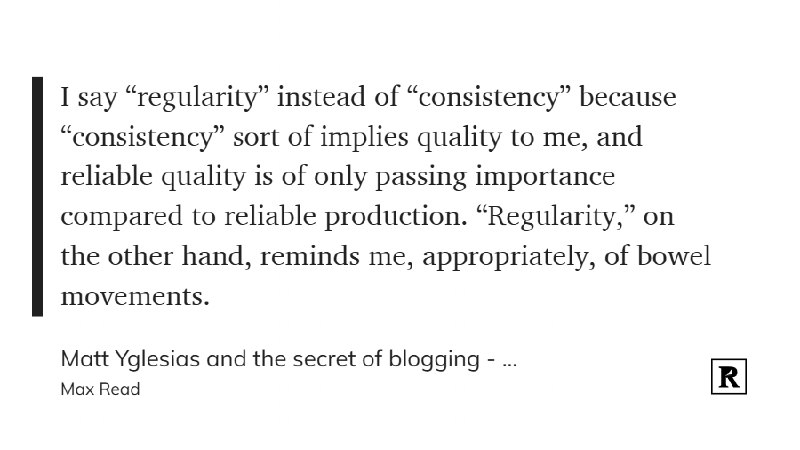 I say “regularity” instead of “consistency” because “consistency” sort of implies quality to me, and reliable quality is of only passing importance compared to reliable production. “Regularity,” on the other hand, reminds me, appropriately, of bowel movements.

Matt Yglesias and the secret of blogging - ...
Max Read

R